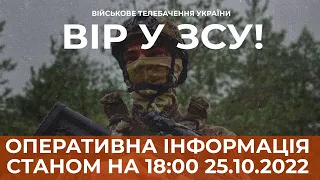 ВІЙСЬКОВЕ ТЕЛЕБАЧЕННЯ УКРАЇНИ
ВІР У ЗСУ!

ОПЕРАТИВНА ІНФОРМАЦІЯ
СТАНОМ НА 18:00 25.10.2022